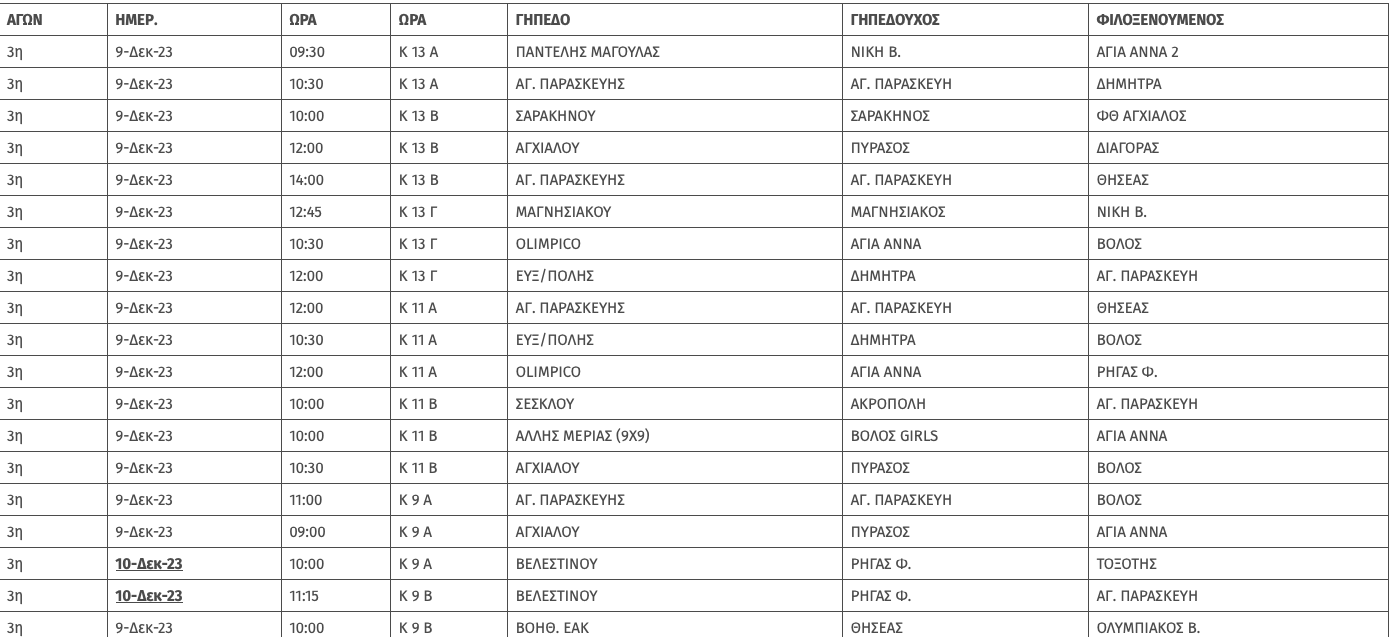 | ΑΓΩΝ | ΗΜΕΡ. | ΩΡΑ | ΩΡΑ | ΓΗΠΕΔΟ | ΓΗΠΕΔΟΥΧΟΣ | ΦΙΛΟΞΕΝΟΥΜΕΝΟΣ |
|---|---|---|---|---|---|---|
| 3η | 9-Δεκ-23 | 09:30 | Κ 13 Α | ΠΑΝΤΕΛΗΣ ΜΑΓΟΥΛΑΣ | ΝΙΚΗ Β. | ΑΓΙΑ ΑΝΝΑ 2 |
| 3η | 9-Δεκ-23 | 10:30 | Κ 13 Α | ΑΓ. ΠΑΡΑΣΚΕΥΗΣ | ΑΓ. ΠΑΡΑΣΚΕΥΗ | ΔΗΜΗΤΡΑ |
| 3η | 9-Δεκ-23 | 10:00 | Κ 13 Β | ΣΑΡΑΚΗΝΟΥ | ΣΑΡΑΚΗΝΟΣ | ΦΘ ΑΓΧΙΑΛΟΣ |
| 3η | 9-Δεκ-23 | 12:00 | Κ 13 Β | ΑΓΧΙΑΛΟΥ | ΠΥΡΑΣΟΣ | ΔΙΑΓΟΡΑΣ |
| 3η | 9-Δεκ-23 | 14:00 | Κ 13 Β | ΑΓ. ΠΑΡΑΣΚΕΥΗΣ | ΑΓ. ΠΑΡΑΣΚΕΥΗ | ΘΗΣΕΑΣ |
| 3η | 9-Δεκ-23 | 12:45 | Κ 13 Γ | ΜΑΓΝΗΣΙΑΚΟΥ | ΜΑΓΝΗΣΙΑΚΟΣ | ΝΙΚΗ Β. |
| 3η | 9-Δεκ-23 | 10:30 | Κ 13 Γ | OLIMPICO | ΑΓΙΑ ΑΝΝΑ | ΒΟΛΟΣ |
| 3η | 9-Δεκ-23 | 12:00 | Κ 13 Γ | ΕΥΞ/ΠΟΛΗΣ | ΔΗΜΗΤΡΑ | ΑΓ. ΠΑΡΑΣΚΕΥΗ |
| 3η | 9-Δεκ-23 | 12:00 | Κ 11 Α | ΑΓ. ΠΑΡΑΣΚΕΥΗΣ | ΑΓ. ΠΑΡΑΣΚΕΥΗ | ΘΗΣΕΑΣ |
| 3η | 9-Δεκ-23 | 10:30 | Κ 11 Α | ΕΥΞ/ΠΟΛΗΣ | ΔΗΜΗΤΡΑ | ΒΟΛΟΣ |
| 3η | 9-Δεκ-23 | 12:00 | Κ 11 Α | OLIMPICO | ΑΓΙΑ ΑΝΝΑ | ΡΗΓΑΣ Φ. |
| 3η | 9-Δεκ-23 | 10:00 | Κ 11 Β | ΣΕΣΚΛΟΥ | ΑΚΡΟΠΟΛΗ | ΑΓ. ΠΑΡΑΣΚΕΥΗ |
| 3η | 9-Δεκ-23 | 10:00 | Κ 11 Β | ΑΛΛΗΣ ΜΕΡΙΑΣ (9Χ9) | ΒΟΛΟΣ GIRLS | ΑΓΙΑ ΑΝΝΑ |
| 3η | 9-Δεκ-23 | 10:30 | Κ 11 Β | ΑΓΧΙΑΛΟΥ | ΠΥΡΑΣΟΣ | ΒΟΛΟΣ |
| 3η | 9-Δεκ-23 | 11:00 | Κ 9 Α | ΑΓ. ΠΑΡΑΣΚΕΥΗΣ | ΑΓ. ΠΑΡΑΣΚΕΥΗ | ΒΟΛΟΣ |
| 3η | 9-Δεκ-23 | 09:00 | Κ 9 Α | ΑΓΧΙΑΛΟΥ | ΠΥΡΑΣΟΣ | ΑΓΙΑ ΑΝΝΑ |
| 3η | 10-Δεκ-23 | 10:00 | Κ 9 Α | ΒΕΛΕΣΤΙΝΟΥ | ΡΗΓΑΣ Φ. | ΤΟΞΟΤΗΣ |
| 3η | 10-Δεκ-23 | 11:15 | Κ 9 Β | ΒΕΛΕΣΤΙΝΟΥ | ΡΗΓΑΣ Φ. | ΑΓ. ΠΑΡΑΣΚΕΥΗ |
| 3η | 9-Δεκ-23 | 10:00 | Κ 9 Β | ΒΟΗΘ. ΕΑΚ | ΘΗΣΕΑΣ | ΟΛΥΜΠΙΑΚΟΣ Β. |